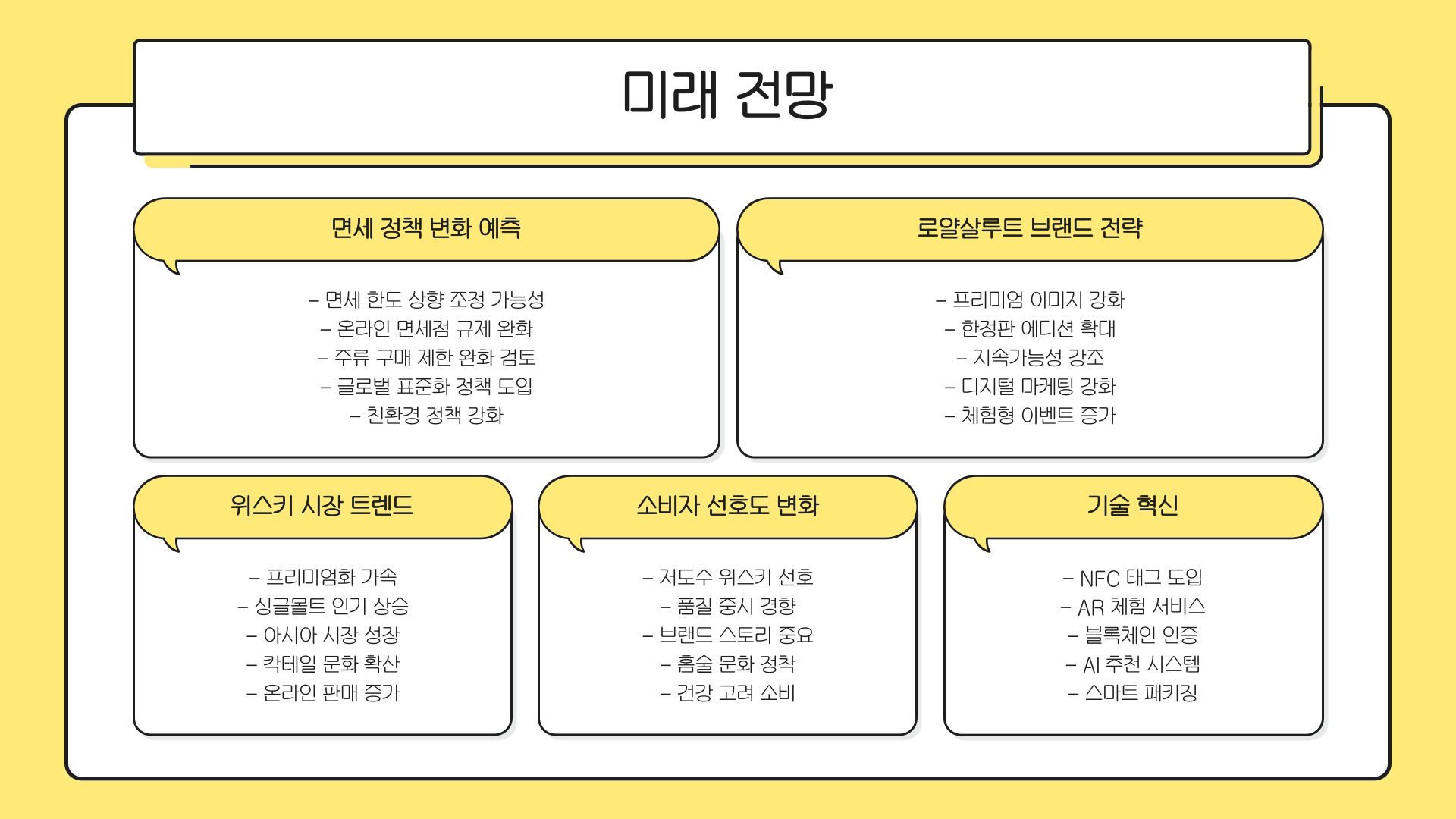 미래 전망

면세 정책 변화 예측

– 면세 한도 상향 조정 가능성
– 온라인 면세점 규제 완화
– 주류 구매 제한 완화 검토
– 글로벌 표준화 정책 도입
– 친환경 정책 강화

로얄살루트 브랜드 전략

– 프리미엄 이미지 강화
– 한정판 에디션 확대
– 지속가능성 강조
– 디지털 마케팅 강화
– 체험형 이벤트 증가

위스키 시장 트렌드

– 프리미엄화 가속
– 싱글몰트 인기 상승
– 아시아 시장 성장
– 칵테일 문화 확산
– 온라인 판매 증가

소비자 선호도 변화

– 저도수 위스키 선호
– 품질 중시 경향
– 브랜드 스토리 중요
– 홈술 문화 정착
– 건강 고려 소비

기술 혁신

– NFC 태그 도입
– AR 체험 서비스
– 블록체인 인증
– AI 추천 시스템
– 스마트 패키징